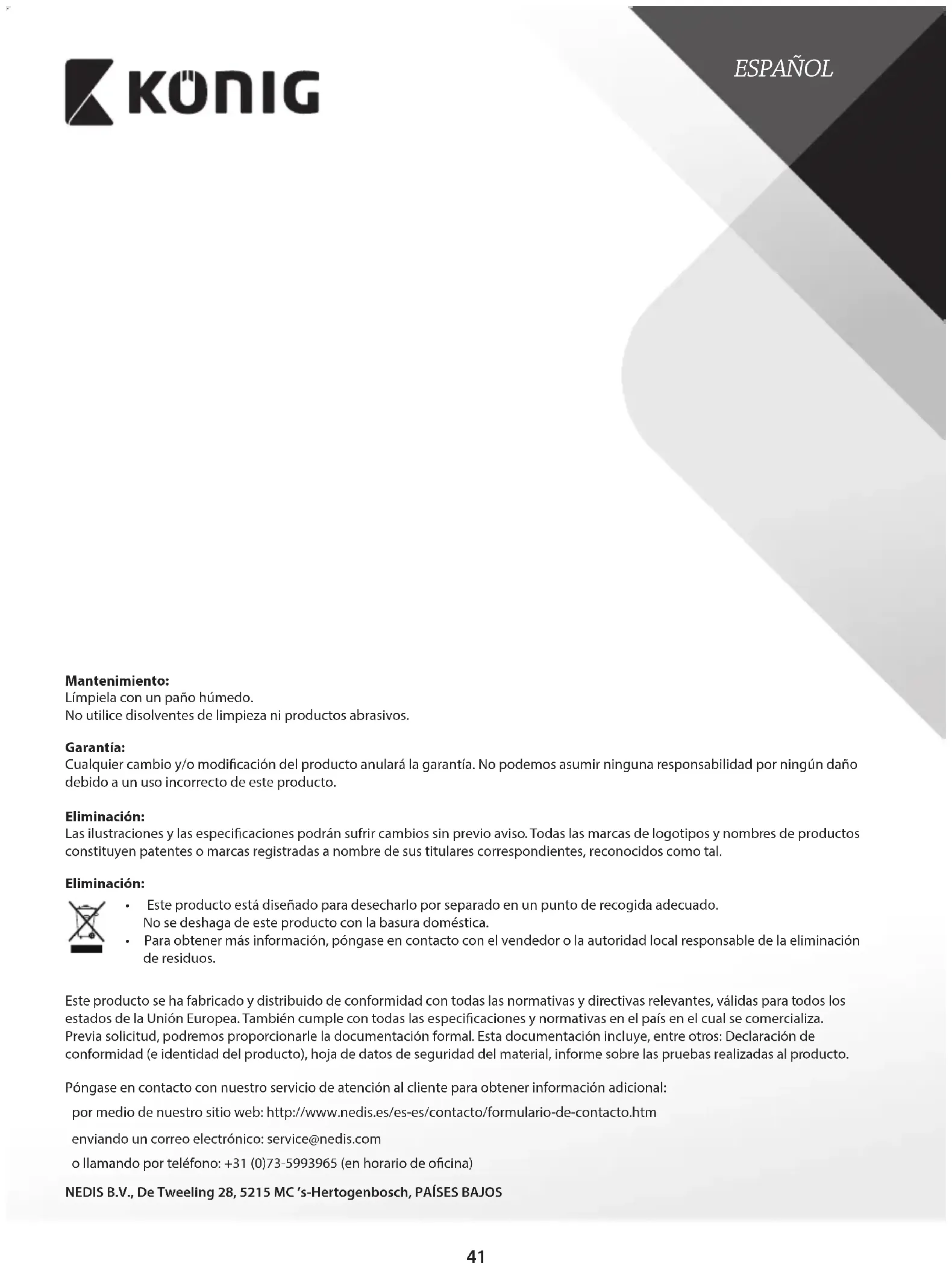 KÖNIG

ESPAÑOL

Mantenimiento:
Límpiela con un paño húmedo.
No utilice disolventes de limpieza ni productos abrasivos.

Garantía:
Cualquier cambio y/o modificación del producto anulará la garantía. No podemos asumir ninguna responsabilidad por ningún daño debido a un uso incorrecto de este producto.

Eliminación:
Las ilustraciones y las especificaciones podrán sufrir cambios sin previo aviso. Todas las marcas de logotipos y nombres de productos constituyen patentes o marcas registradas a nombre de sus titulares correspondientes, reconocidos como tal.

Eliminación:
• Este producto está diseñado para desecharlo por separado en un punto de recogida adecuado. No se deshaga de este producto con la basura doméstica.
• Para obtener más información, póngase en contacto con el vendedor o la autoridad local responsable de la eliminación de residuos.

Este producto se ha fabricado y distribuido de conformidad con todas las normativas y directivas relevantes, válidas para todos los estados de la Unión Europea. También cumple con todas las especificaciones y normativas en el país en el cual se comercializa. Previa solicitud, podremos proporcionarle la documentación formal. Esta documentación incluye, entre otros: Declaración de conformidad (e identidad del producto), hoja de datos de seguridad del material, informe sobre las pruebas realizadas al producto.

Póngase en contacto con nuestro servicio de atención al cliente para obtener información adicional:

por medio de nuestro sitio web: http://www.nedis.es/es-es/contacto/formulario-de-contacto.htm

enviando un correo electrónico: service@nedis.com

o llamando por teléfono: +31 (0)73-5993965 (en horario de oficina)

NEDIS B.V., De Tweeling 28, 5215 MC 's-Hertogenbosch, PAÍSES BAJOS

41